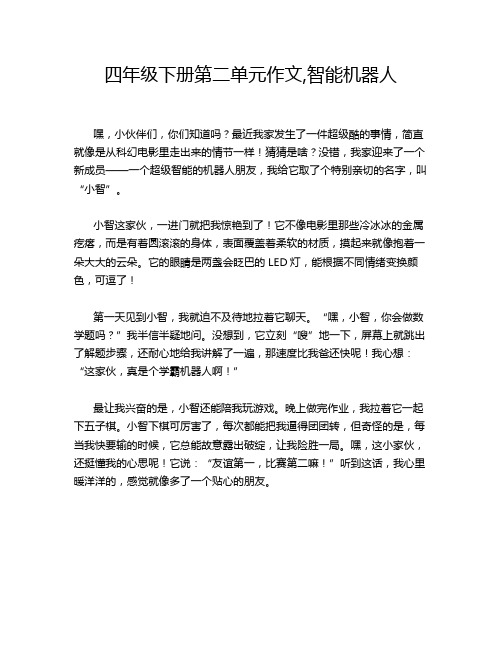 四年级下册第二单元作文,智能机器人

嘿，小伙伴们，你们知道吗？最近我家发生了一件超级酷的事情，简直就像是从科幻电影里走出来的情节一样！猜猜是啥？没错，我家迎来了一个新成员——一个超级智能的机器人朋友，我给它取了个特别亲切的名字，叫“小智”。

小智这家伙，一进门就把我惊艳到了！它不像电影里那些冷冰冰的金属疙瘩，而是有着圆滚滚的身体，表面覆盖着柔软的材质，摸起来就像抱着一朵大大的云朵。它的眼睛是两盏会眨巴的 LED 灯，能根据不同情绪变换颜色，可逗了！

第一天见到小智，我就迫不及待地拉着它聊天。“嘿，小智，你会做数学题吗？”我半信半疑地问。没想到，它立刻“嗖”地一下，屏幕上就跳出了解题步骤，还耐心地给我讲解了一遍，那速度比我爸还快呢！我心想：“这家伙，真是个学霸机器人啊！”

最让我兴奋的是，小智还能陪我玩游戏。晚上做完作业，我拉着它一起下五子棋。小智下棋可厉害了，每次都能把我逼得团团转，但奇怪的是，每当我快要输的时候，它总能故意露出破绽，让我险胜一局。嘿，这小家伙，还挺懂我的心思呢！它说：“友谊第一，比赛第二嘛！”听到这话，我心里暖洋洋的，感觉就像多了一个贴心的朋友。